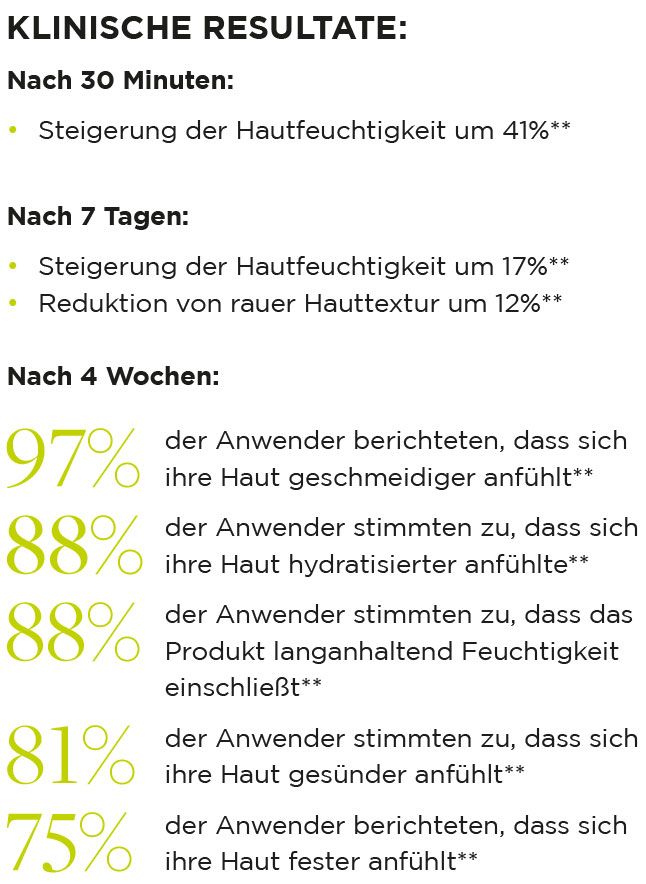 KLINISCHE RESULTATE:

Nach 30 Minuten:

• Steigerung der Hautfeuchtigkeit um 41%**

Nach 7 Tagen:

• Steigerung der Hautfeuchtigkeit um 17%**
• Reduktion von rauer Hauttextur um 12%**

Nach 4 Wochen:

97% der Anwender berichteten, dass sich ihre Haut geschmeidiger anfühlt**

88% der Anwender stimmten zu, dass sich ihre Haut hydratisierter anfühlte**

88% der Anwender stimmten zu, dass das Produkt langanhaltend Feuchtigkeit einschließt**

81% der Anwender stimmten zu, dass sich ihre Haut gesünder anfühlt**

75% der Anwender berichteten, dass sich ihre Haut fester anfühlt**